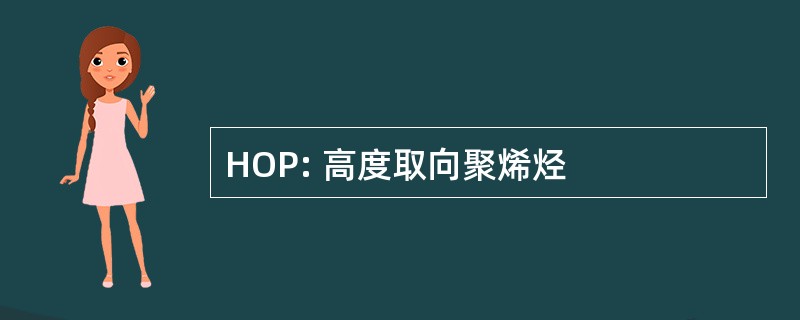 HOP: 高度取向聚烯烃